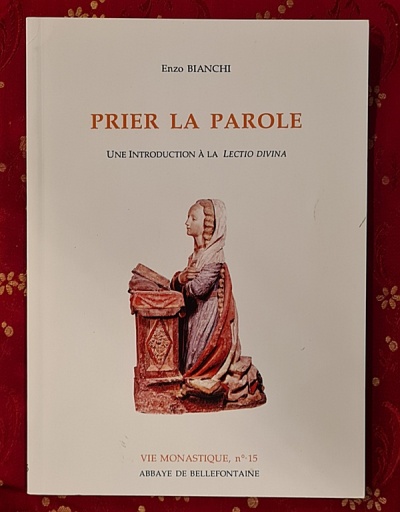 Enzo BIANCHI

PRIER LA PAROLE

UNE INTRODUCTION À LA LECTIO DIVINA

VIE MONASTIQUE, n° 15

ABBAYE DE BELLEFONTAINE